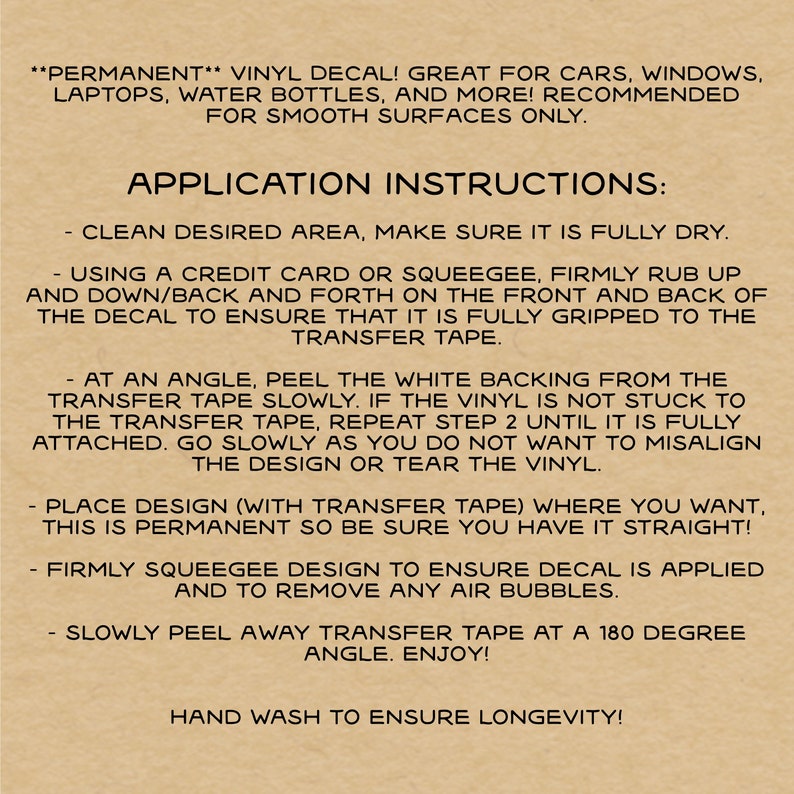 **PERMANENT** VINYL DECAL! GREAT FOR CARS, WINDOWS, LAPTOPS, WATER BOTTLES, AND MORE! RECOMMENDED FOR SMOOTH SURFACES ONLY.

APPLICATION INSTRUCTIONS:

- CLEAN DESIRED AREA, MAKE SURE IT IS FULLY DRY.

- USING A CREDIT CARD OR SQUEEGEE, FIRMLY RUB UP AND DOWN/BACK AND FORTH ON THE FRONT AND BACK OF THE DECAL TO ENSURE THAT IT IS FULLY GRIPPED TO THE TRANSFER TAPE.

- AT AN ANGLE, PEEL THE WHITE BACKING FROM THE TRANSFER TAPE SLOWLY. IF THE VINYL IS NOT STUCK TO THE TRANSFER TAPE, REPEAT STEP 2 UNTIL IT IS FULLY ATTACHED. GO SLOWLY AS YOU DO NOT WANT TO MISALIGN THE DESIGN OR TEAR THE VINYL.

- PLACE DESIGN (WITH TRANSFER TAPE) WHERE YOU WANT, THIS IS PERMANENT SO BE SURE YOU HAVE IT STRAIGHT!

- FIRMLY SQUEEGEE DESIGN TO ENSURE DECAL IS APPLIED AND TO REMOVE ANY AIR BUBBLES.

- SLOWLY PEEL AWAY TRANSFER TAPE AT A 180 DEGREE ANGLE. ENJOY!

HAND WASH TO ENSURE LONGEVITY!